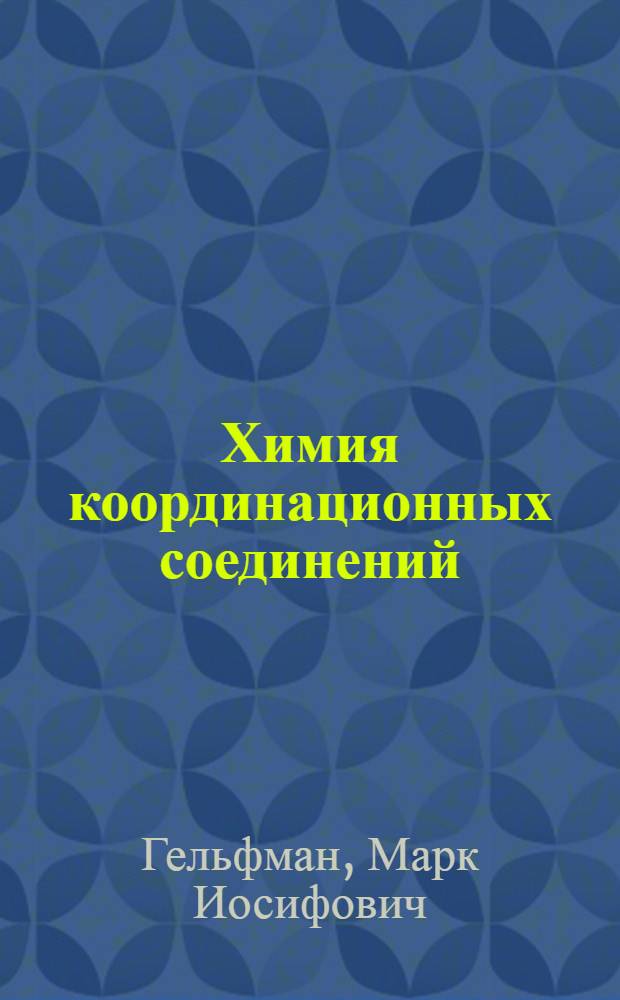 Химия координационных соединений

Гельфман, Марк Иосифович